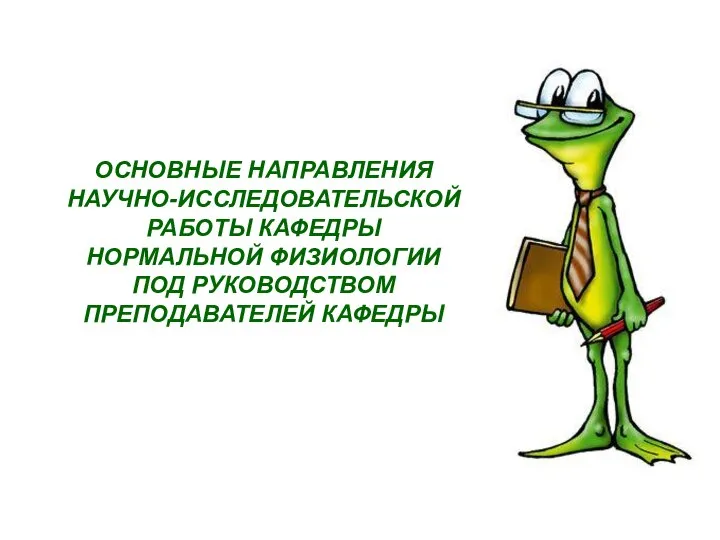 ОСНОВНЫЕ НАПРАВЛЕНИЯ НАУЧНО-ИССЛЕДОВАТЕЛЬСКОЙ РАБОТЫ КАФЕДРЫ НОРМАЛЬНОЙ ФИЗИОЛОГИИ ПОД РУКОВОДСТВОМ ПРЕПОДАВАТЕЛЕЙ КАФЕДРЫ